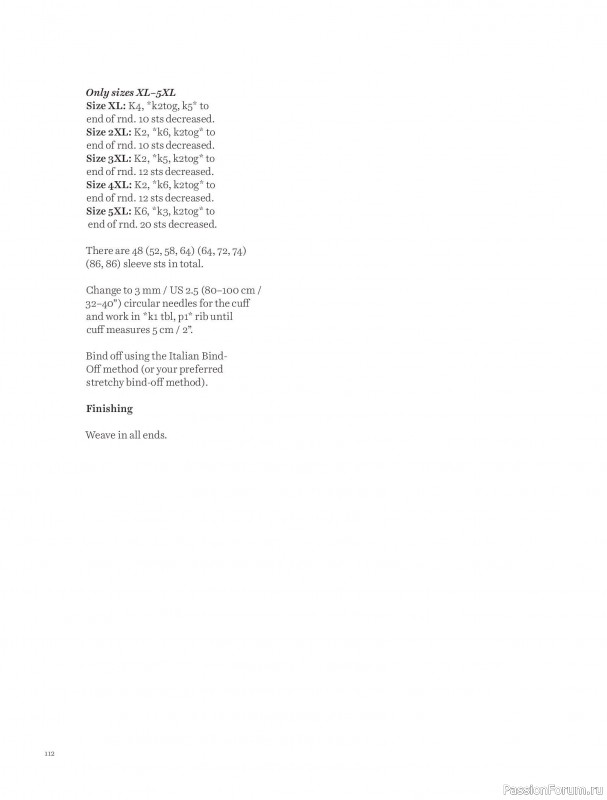 Only sizes XL–5XL
Size XL: K4, *k2tog, k5* to end of rnd. 10 sts decreased.
Size 2XL: K2, *k6, k2tog* to end of rnd. 10 sts decreased.
Size 3XL: K2, *k5, k2tog* to end of rnd. 12 sts decreased.
Size 4XL: K2, *k6, k2tog* to end of rnd. 12 sts decreased.
Size 5XL: K6, *k3, k2tog* to end of rnd. 20 sts decreased.

There are 48 (52, 58, 64) (64, 72, 74) (86, 86) sleeve sts in total.

Change to 3 mm / US 2.5 (80–100 cm / 32–40") circular needles for the cuff and work in *k1 tbl, p1* rib until cuff measures 5 cm / 2".

Bind off using the Italian Bind-Off method (or your preferred stretchy bind-off method).

Finishing

Weave in all ends.

112

PassionForum.ru